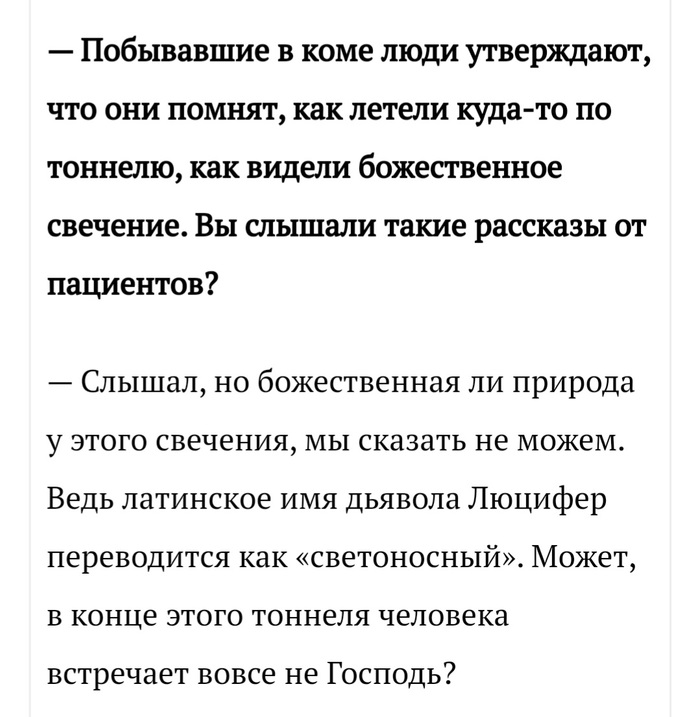 — Побывавшие в коме люди утверждают, что они помнят, как летели куда-то по тоннелю, как видели божественное свечение. Вы слышали такие рассказы от пациентов?

— Слышал, но божественная ли природа у этого свечения, мы сказать не можем. Ведь латинское имя дьявола Люцифер переводится как «светоносный». Может, в конце этого тоннеля человека встречает вовсе не Господь?